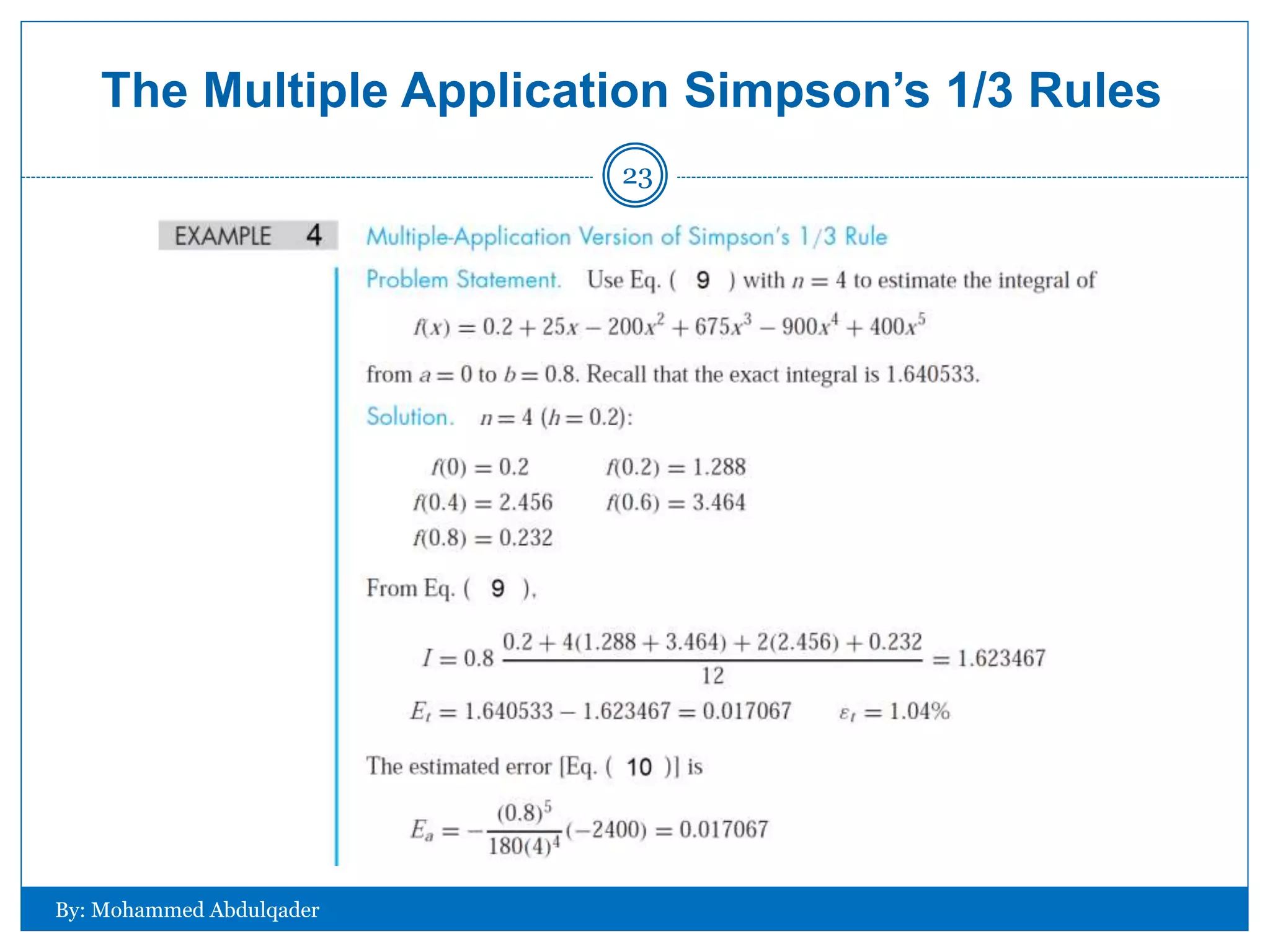 The Multiple Application Simpson's 1/3 Rules

23

EXAMPLE 4 Multiple-Application Version of Simpson's 1/3 Rule

Problem Statement. Use Eq. ( 9 ) with $n = 4$ to estimate the integral of

$f(x) = 0.2 + 25x - 200x^2 + 675x^3 - 900x^4 + 400x^5$

from $a = 0$ to $b = 0.8$. Recall that the exact integral is 1.640533.

Solution. $n = 4$ $(h = 0.2)$:

$f(0) = 0.2$ $f(0.2) = 1.288$
$f(0.4) = 2.456$ $f(0.6) = 3.464$
$f(0.8) = 0.232$

From Eq. ( 9 ),

$I = 0.8 \frac{0.2 + 4(1.288 + 3.464) + 2(2.456) + 0.232}{12} = 1.623467$

$E_t = 1.640533 - 1.623467 = 0.017067$ $\varepsilon_t = 1.04\%$

The estimated error [Eq. ( 10 )] is

$E_a = -\frac{(0.8)^5}{180(4)^4}(-2400) = 0.017067$

By: Mohammed Abdulqader